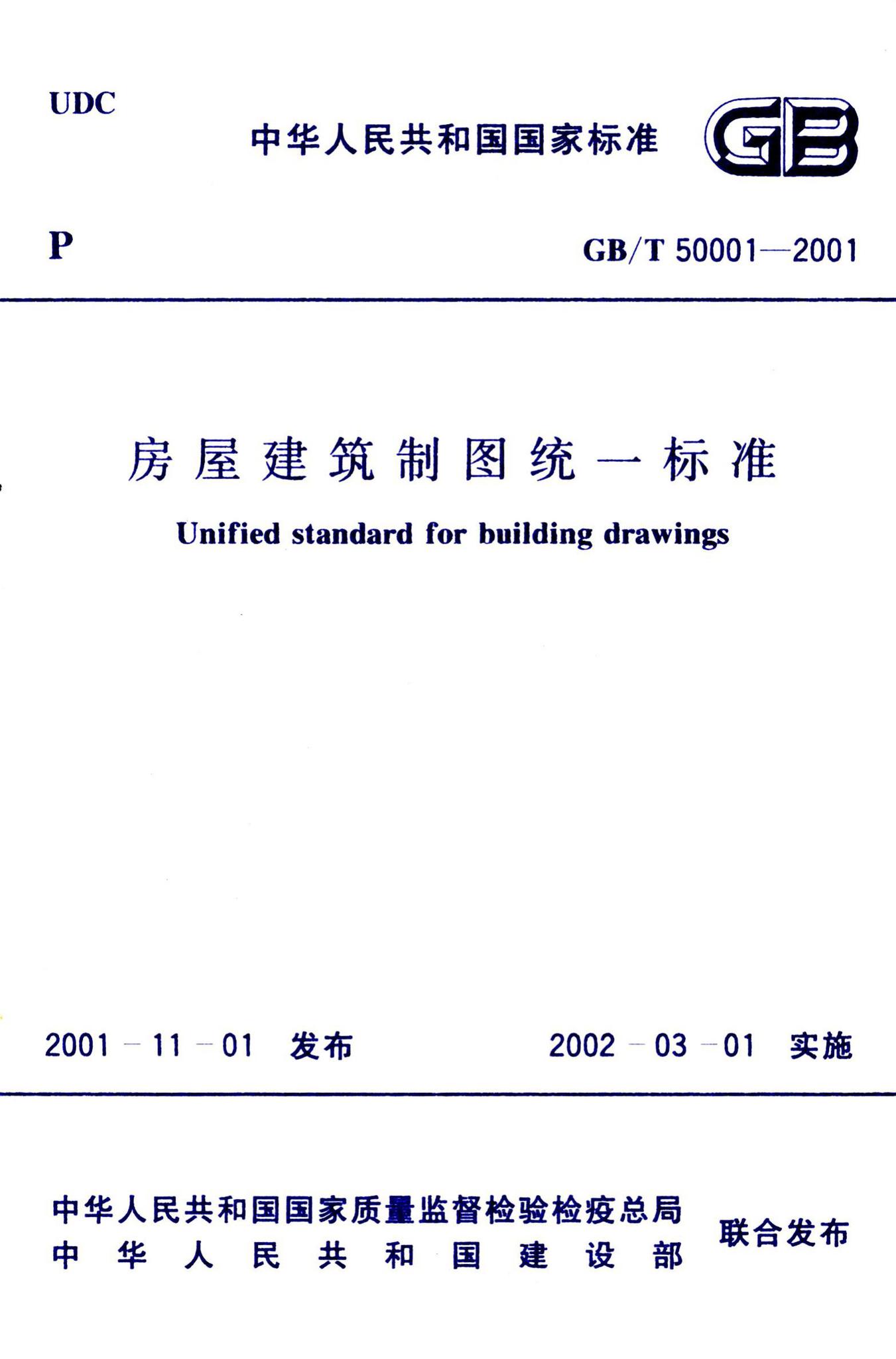 UDC

中华人民共和国国家标准

GB

P

GB/T 50001—2001

房屋建筑制图统一标准

Unified standard for building drawings

2001－11－01 发布

2002－03－01 实施

中华人民共和国国家质量监督检验检疫总局
中华人民共和国建设部

联合发布